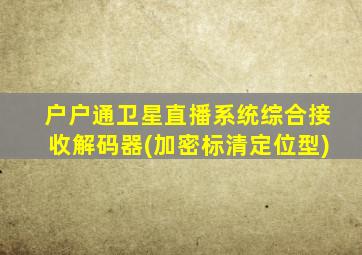 户户通卫星直播系统综合接收解码器(加密标清定位型)